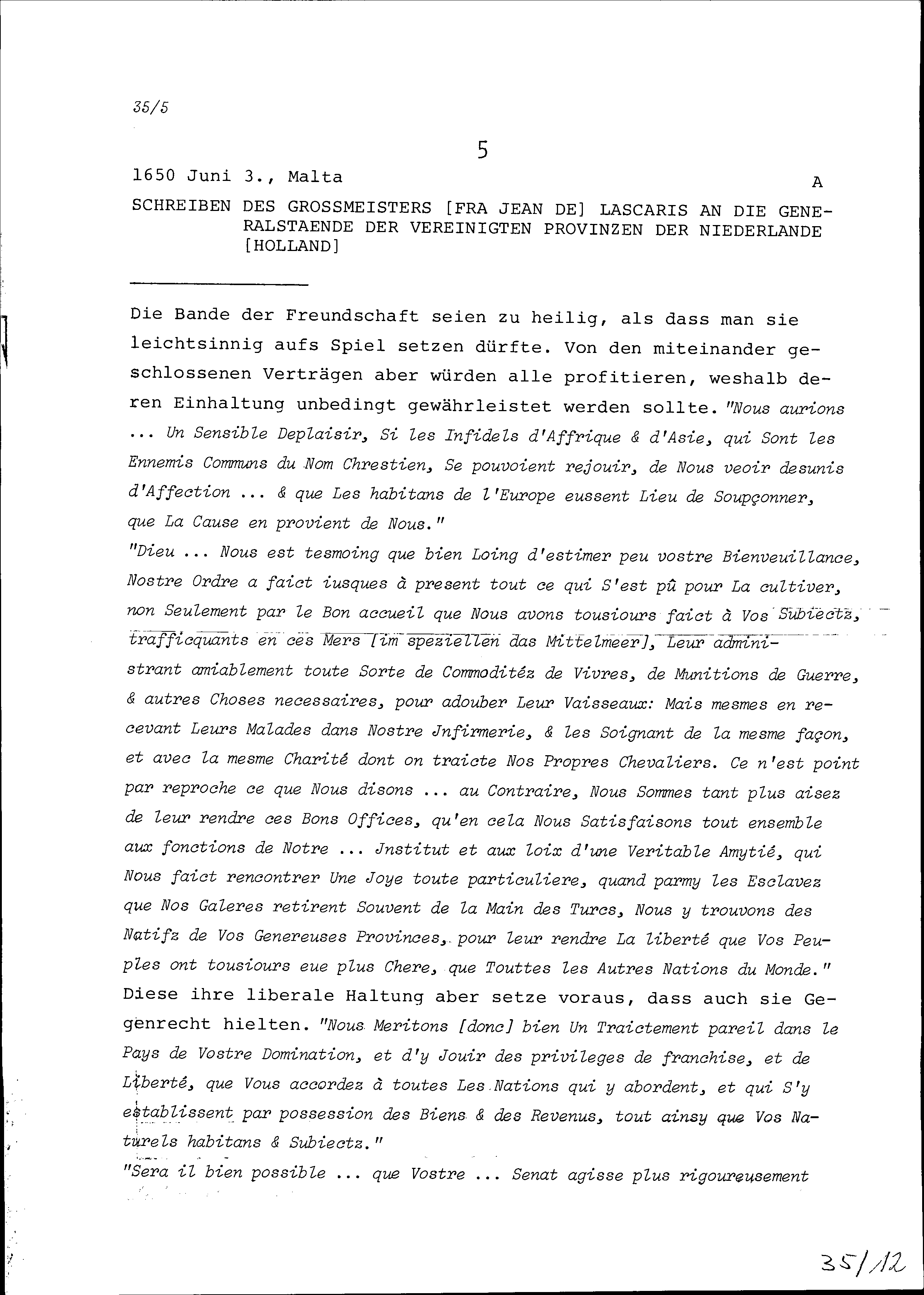 35/5

5

1650 Juni 3., Malta

A

SCHREIBEN DES GROSSMEISTERS [FRA JEAN DE] LASCARIS AN DIE GENERALSTAENDE DER VEREINIGTEN PROVINZEN DER NIEDERLANDE [HOLLAND]

Die Bande der Freundschaft seien zu heilig, als dass man sie leichtsinnig aufs Spiel setzen dürfte. Von den miteinander geschlossenen Verträgen aber würden alle profitieren, weshalb deren Einhaltung unbedingt gewährleistet werden sollte. "Nous aurions ... Un Sensible Deplaisir, Si les Infidels d'Affrique & d'Asie, qui Sont les Ennemis Communs du Nom Chrestien, Se pouvoient rejouir, de Nous veoir desunis d'Affection ... & que Les habitans de l'Europe eussent Lieu de Soupçonner, que La Cause en provient de Nous."
"Dieu ... Nous est tesmoing que bien Loing d'estimer peu vostre Bienveuillance, Nostre Ordre a faict iusques à present tout ce qui S'est pû pour La cultiver, non Seulement par le Bon accueil que Nous avons tousiours faict à Vos Subiectz, trafficquants en ces Mers [im speziellen das Mittelmeer], Leur administrant amiablement toute Sorte de Commoditéz de Vivres, de Munitions de Guerre, & autres Choses necessaires, pour adouber Leur Vaisseaux: Mais mesmes en recevant Leurs Malades dans Nostre Jnfirmerie, & les Soignant de la mesme façon, et avec la mesme Charité dont on traicte Nos Propres Chevaliers. Ce n'est point par reproche ce que Nous disons ... au Contraire, Nous Sommes tant plus aisez de leur rendre ces Bons Offices, qu'en cela Nous Satisfaisons tout ensemble aux fonctions de Notre ... Jnstitut et aux loix d'une Veritable Amytié, qui Nous faict rencontrer Une Joye toute particuliere, quand parmy les Esclavez que Nos Galeres retirent Souvent de la Main des Turcs, Nous y trouvons des Natifz de Vos Genereuses Provinces, pour leur rendre La liberté que Vos Peuples ont tousiours eue plus Chere, que Touttes les Autres Nations du Monde."
Diese ihre liberale Haltung aber setze voraus, dass auch sie Gegenrecht hielten. "Nous Meritons [donc] bien Un Traictement pareil dans le Pays de Vostre Domination, et d'y Jouir des privileges de franchise, et de Liberté, que Vous accordez à toutes Les Nations qui y abordent, et qui S'y establissent par possession des Biens & des Revenus, tout ainsy que Vos Naturels habitans & Subiectz."
"Sera il bien possible ... que Vostre ... Senat agisse plus rigoureusement

35/12